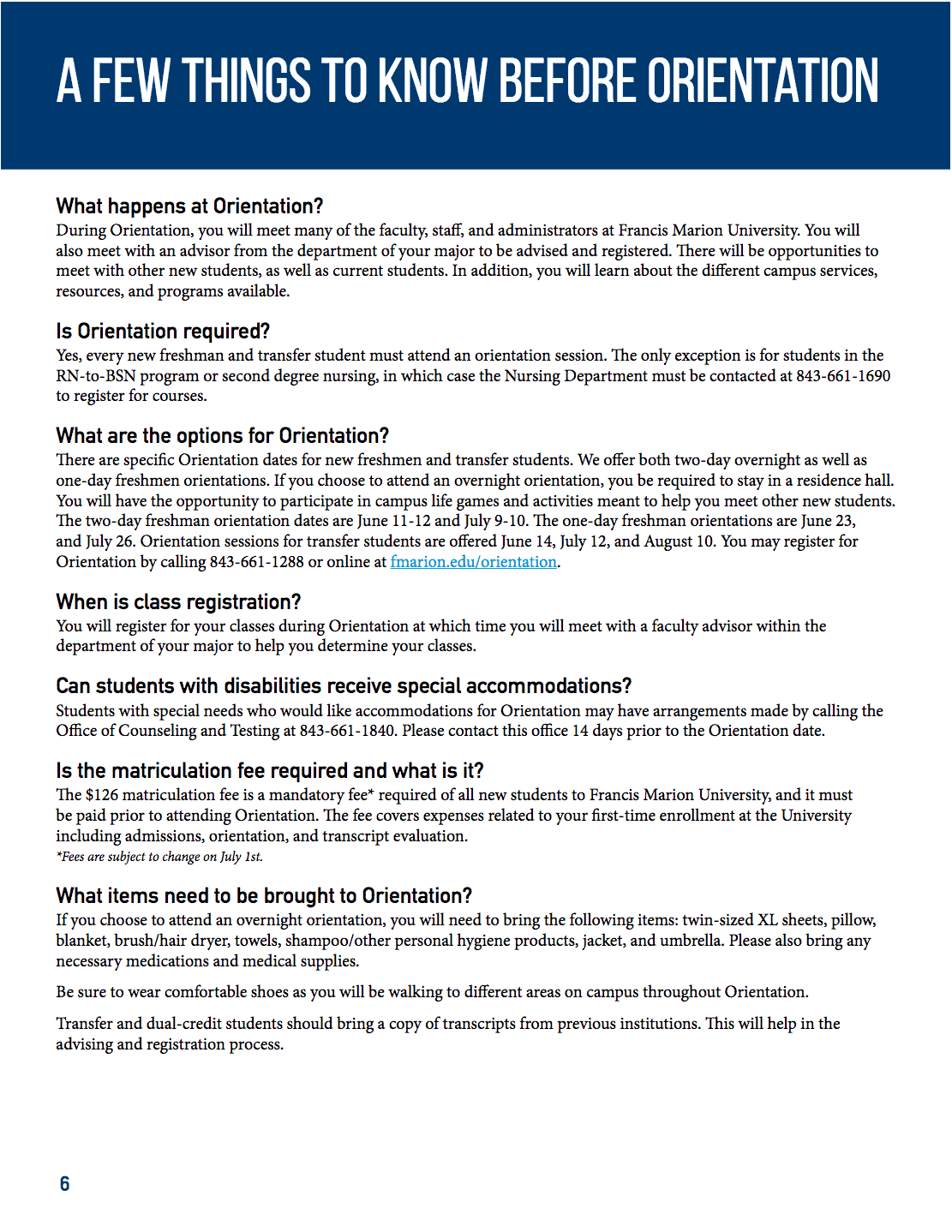 A FEW THINGS TO KNOW BEFORE ORIENTATION

What happens at Orientation?
During Orientation, you will meet many of the faculty, staff, and administrators at Francis Marion University. You will also meet with an advisor from the department of your major to be advised and registered. There will be opportunities to meet with other new students, as well as current students. In addition, you will learn about the different campus services, resources, and programs available.

Is Orientation required?
Yes, every new freshman and transfer student must attend an orientation session. The only exception is for students in the RN-to-BSN program or second degree nursing, in which case the Nursing Department must be contacted at 843-661-1690 to register for courses.

What are the options for Orientation?
There are specific Orientation dates for new freshmen and transfer students. We offer both two-day overnight as well as one-day freshmen orientations. If you choose to attend an overnight orientation, you be required to stay in a residence hall. You will have the opportunity to participate in campus life games and activities meant to help you meet other new students. The two-day freshman orientation dates are June 11-12 and July 9-10. The one-day freshman orientations are June 23, and July 26. Orientation sessions for transfer students are offered June 14, July 12, and August 10. You may register for Orientation by calling 843-661-1288 or online at fmarion.edu/orientation.

When is class registration?
You will register for your classes during Orientation at which time you will meet with a faculty advisor within the department of your major to help you determine your classes.

Can students with disabilities receive special accommodations?
Students with special needs who would like accommodations for Orientation may have arrangements made by calling the Office of Counseling and Testing at 843-661-1840. Please contact this office 14 days prior to the Orientation date.

Is the matriculation fee required and what is it?
The $126 matriculation fee is a mandatory fee* required of all new students to Francis Marion University, and it must be paid prior to attending Orientation. The fee covers expenses related to your first-time enrollment at the University including admissions, orientation, and transcript evaluation.
*Fees are subject to change on July 1st.

What items need to be brought to Orientation?
If you choose to attend an overnight orientation, you will need to bring the following items: twin-sized XL sheets, pillow, blanket, brush/hair dryer, towels, shampoo/other personal hygiene products, jacket, and umbrella. Please also bring any necessary medications and medical supplies.

Be sure to wear comfortable shoes as you will be walking to different areas on campus throughout Orientation.

Transfer and dual-credit students should bring a copy of transcripts from previous institutions. This will help in the advising and registration process.

6